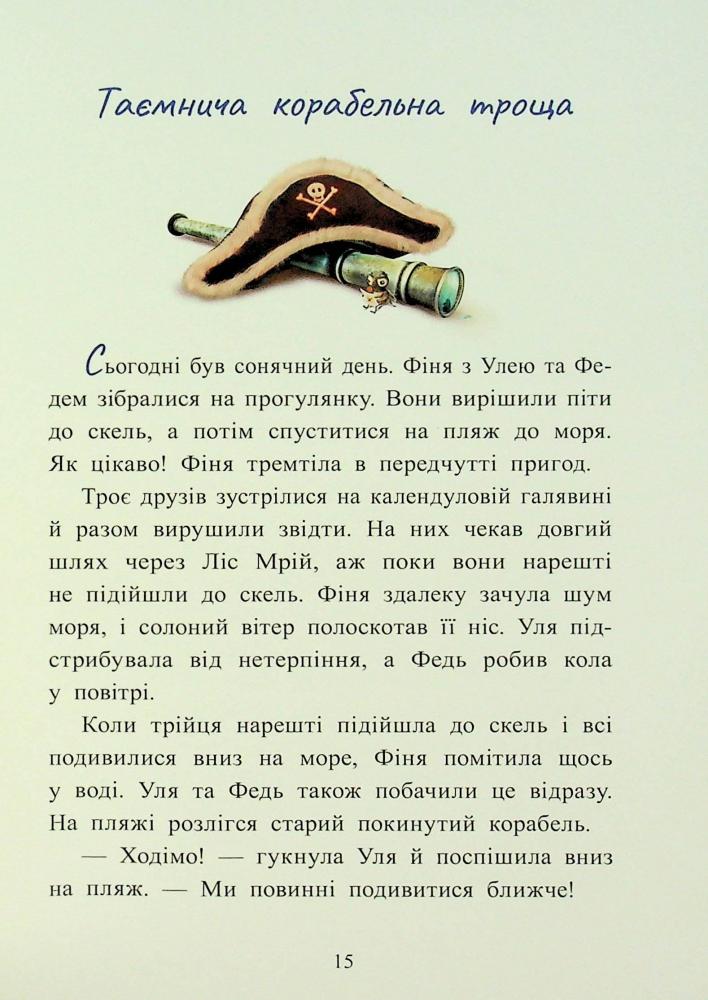 Таємнича корабельна троща

Сьогодні був сонячний день. Фіня з Улею та Федем зібралися на прогулянку. Вони вирішили піти до скель, а потім спуститися на пляж до моря. Як цікаво! Фіня тремтіла в передчутті пригод.

Троє друзів зустрілися на календуловій галявині й разом вирушили звідти. На них чекав довгий шлях через Ліс Мрій, аж поки вони нарешті не підійшли до скель. Фіня здалеку зачула шум моря, і солоний вітер полоскотав її ніс. Уля підстрибувала від нетерпіння, а Федь робив кола у повітрі.

Коли трійця нарешті підійшла до скель і всі подивилися вниз на море, Фіня помітила щось у воді. Уля та Федь також побачили це відразу. На пляжі розлігся старий покинутий корабель.

— Ходімо! — гукнула Уля й поспішила вниз на пляж. — Ми повинні подивитися ближче!

15